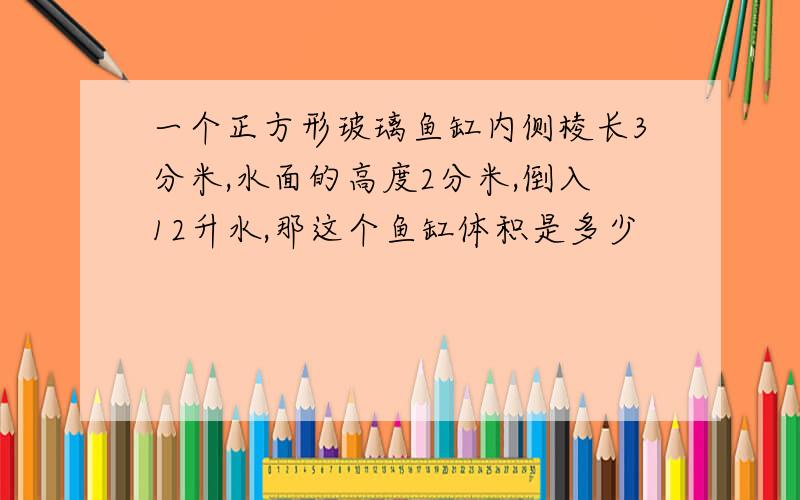 一个正方形玻璃鱼缸内侧棱长3分米,水面的高度2分米,倒入12升水,那这个鱼缸体积是多少